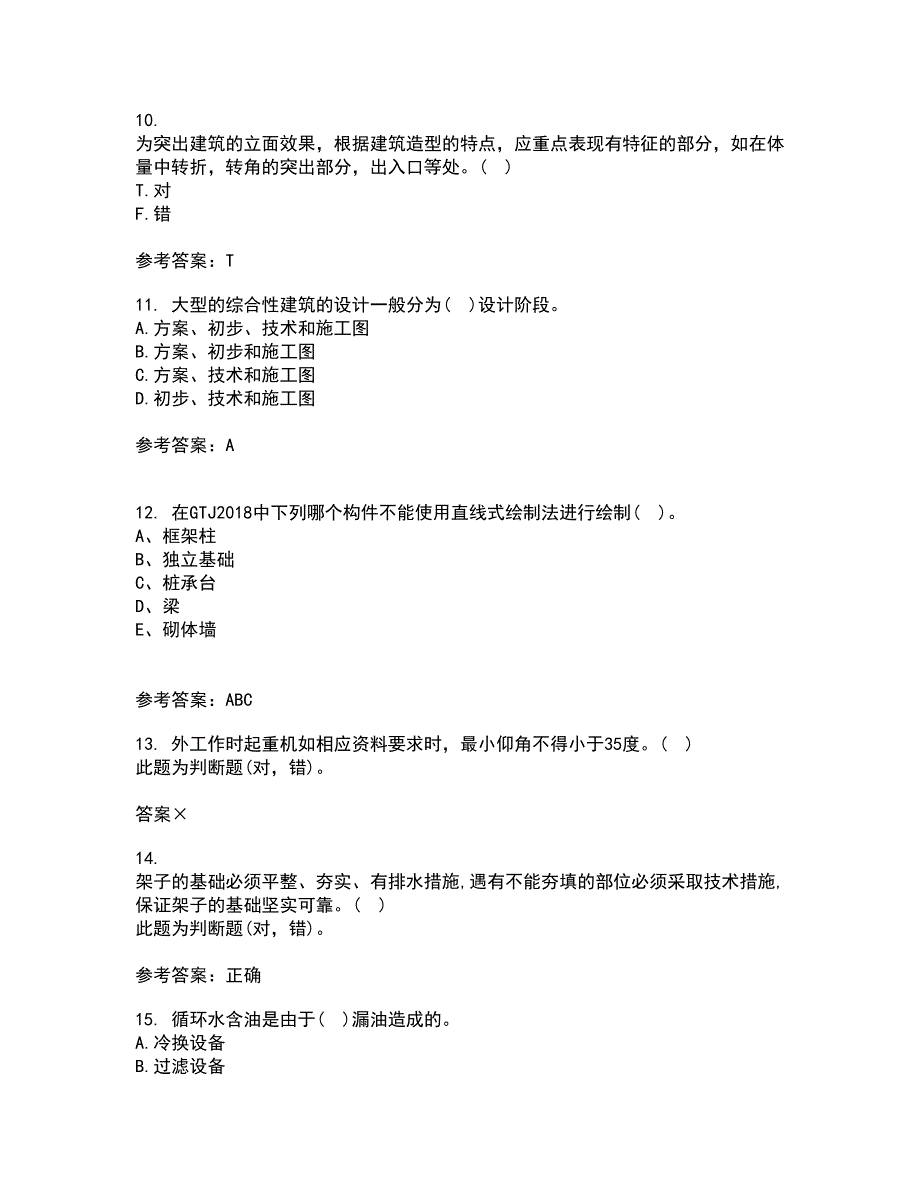 10.
为突出建筑的立面效果，根据建筑造型的特点，应重点表现有特征的部分，如在体量中转折，转角的突出部分，出入口等处。（ ）
T.对
F.错

参考答案：T

11. 大型的综合性建筑的设计一般分为（ ）设计阶段。
A.方案、初步、技术和施工图
B.方案、初步和施工图
C.方案、技术和施工图
D.初步、技术和施工图

参考答案：A

12. 在GTJ2018中下列哪个构件不能使用直线式绘制法进行绘制（ ）。
A、框架柱
B、独立基础
C、桩承台
D、梁
E、砌体墙

参考答案：ABC

13. 外工作时起重机如相应资料要求时，最小仰角不得小于35度。（ ）
此题为判断题(对，错)。

答案×

14.
架子的基础必须平整、夯实、有排水措施，遇有不能夯填的部位必须采取技术措施，保证架子的基础坚实可靠。（ ）
此题为判断题(对，错)。

参考答案：正确

15. 循环水含油是由于（ ）漏油造成的。
A.冷换设备
B.过滤设备